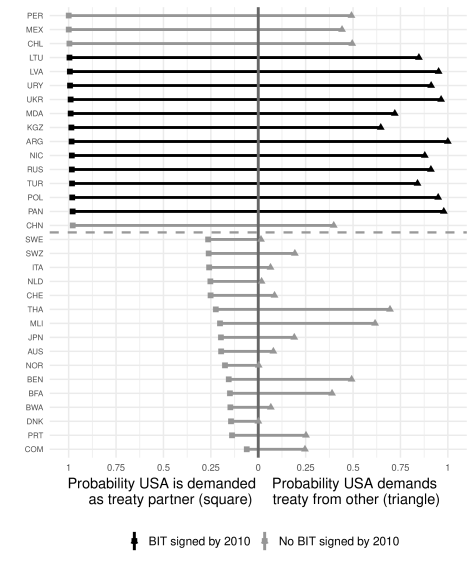 PER
MEX
CHL
LTU
LVA
URY
UKR
MDA
KGZ
ARG
NIC
RUS
TUR
POL
PAN
CHN
SWE
SWZ
ITA
NLD
CHE
THA
MLI
JPN
AUS
NOR
BEN
BFA
BWA
DNK
PRT
COM

1 0.75 0.5 0.25 0 0.25 0.5 0.75 1

Probability USA is demanded as treaty partner (square)

Probability USA demands treaty from other (triangle)

BIT signed by 2010 No BIT signed by 2010